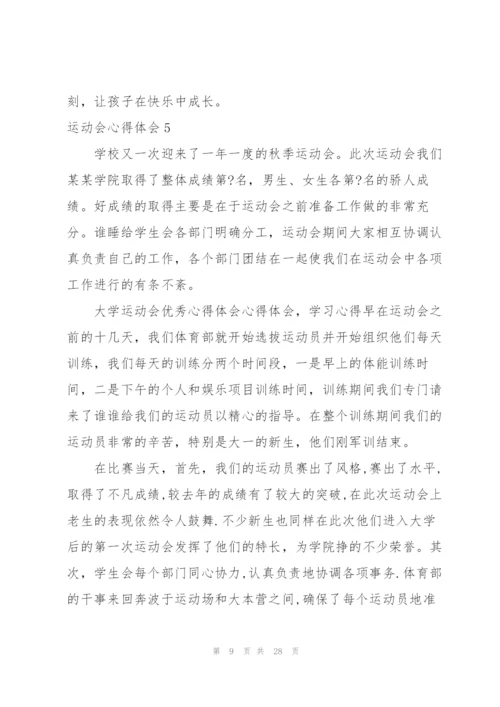 刻，让孩子在快乐中成长。

运动会心得体会 5

学校又一次迎来了一年一度的秋季运动会。此次运动会我们某某学院取得了整体成绩第?名，男生、女生各第?名的骄人成绩。好成绩的取得主要是在于运动会之前准备工作做的非常充分。谁睡给学生会各部门明确分工，运动会期间大家相互协调认真负责自己的工作，各个部门团结在一起使我们在运动会中各项工作进行的有条不紊。

大学运动会优秀心得体会心得体会，学习心得早在运动会之前的十几天，我们体育部就开始选拔运动员并开始组织他们每天训练，我们每天的训练分两个时间段，一是早上的体能训练时间，二是下午的个人和娱乐项目训练时间，训练期间我们专门请来了谁谁给我们的运动员以精心的指导。在整个训练期间我们的运动员非常的辛苦，特别是大一的新生，他们刚军训结束。

在比赛当天，首先，我们的运动员赛出了风格，赛出了水平，取得了不凡成绩，较去年的成绩有了较大的突破，在此次运动会上老生的表现依然令人鼓舞.不少新生也同样在此次他们进入大学后的第一次运动会发挥了他们的特长，为学院挣的不少荣誉。其次，学生会每个部门同心协力，认真负责地协调各项事务.体育部的干事来回奔波于运动场和大本营之间，确保了每个运动员地准

第 9 页 共 28 页